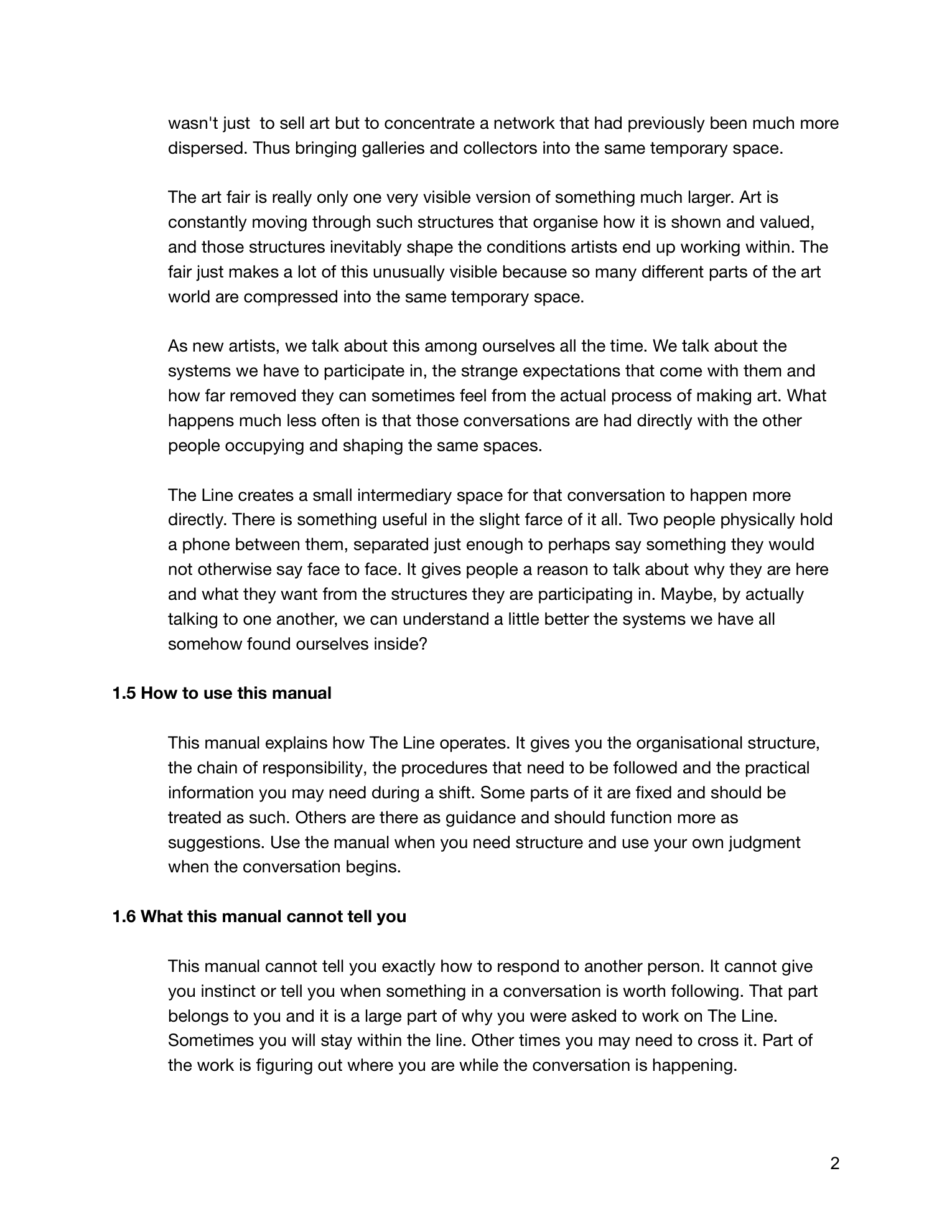 wasn't just  to sell art but to concentrate a network that had previously been much more dispersed. Thus bringing galleries and collectors into the same temporary space.

The art fair is really only one very visible version of something much larger. Art is constantly moving through such structures that organise how it is shown and valued, and those structures inevitably shape the conditions artists end up working within. The fair just makes a lot of this unusually visible because so many different parts of the art world are compressed into the same temporary space.

As new artists, we talk about this among ourselves all the time. We talk about the systems we have to participate in, the strange expectations that come with them and how far removed they can sometimes feel from the actual process of making art. What happens much less often is that those conversations are had directly with the other people occupying and shaping the same spaces.

The Line creates a small intermediary space for that conversation to happen more directly. There is something useful in the slight farce of it all. Two people physically hold a phone between them, separated just enough to perhaps say something they would not otherwise say face to face. It gives people a reason to talk about why they are here and what they want from the structures they are participating in. Maybe, by actually talking to one another, we can understand a little better the systems we have all somehow found ourselves inside?

1.5 How to use this manual

This manual explains how The Line operates. It gives you the organisational structure, the chain of responsibility, the procedures that need to be followed and the practical information you may need during a shift. Some parts of it are fixed and should be treated as such. Others are there as guidance and should function more as suggestions. Use the manual when you need structure and use your own judgment when the conversation begins.

1.6 What this manual cannot tell you

This manual cannot tell you exactly how to respond to another person. It cannot give you instinct or tell you when something in a conversation is worth following. That part belongs to you and it is a large part of why you were asked to work on The Line. Sometimes you will stay within the line. Other times you may need to cross it. Part of the work is figuring out where you are while the conversation is happening.

2